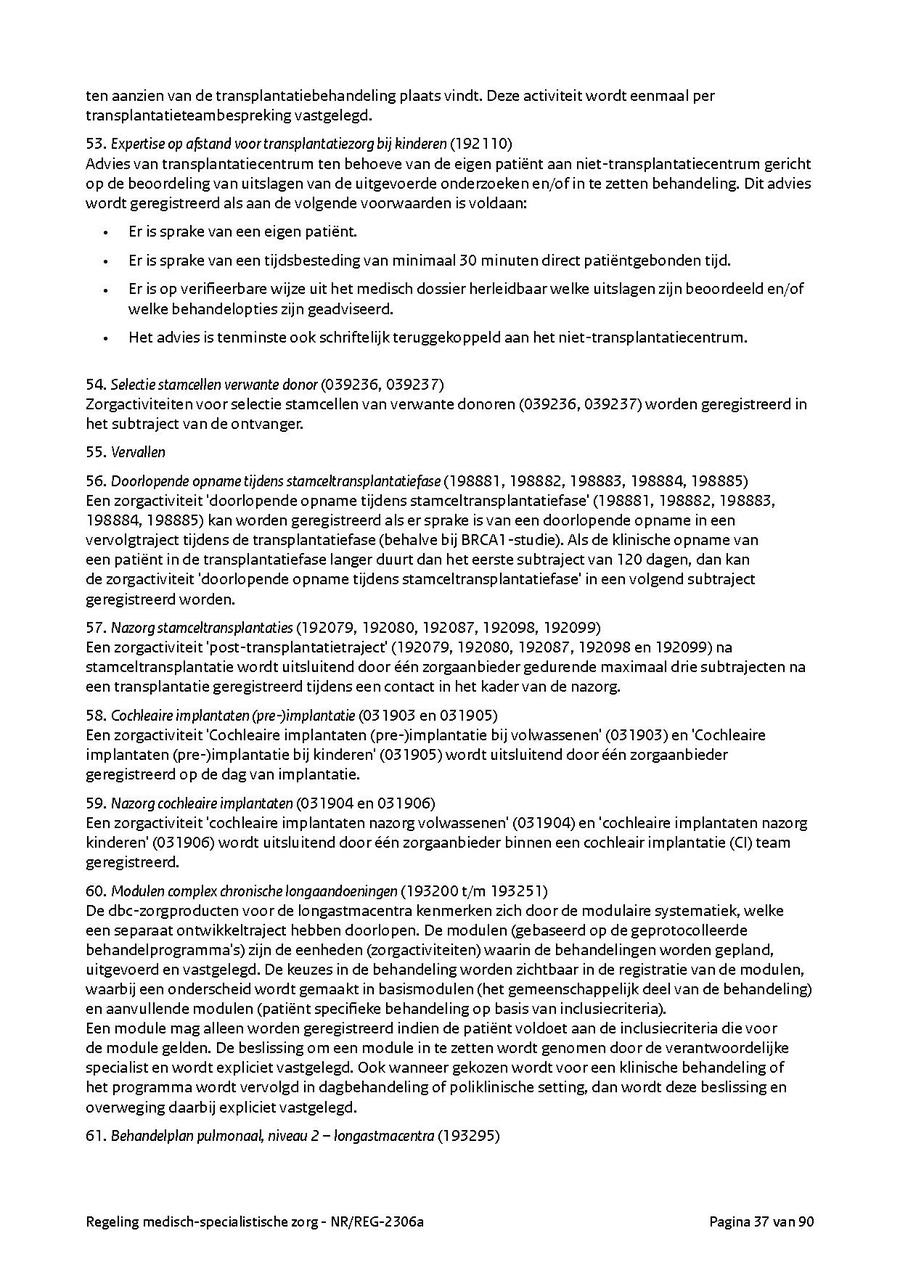 ten aanzien van de transplantatiebehandeling plaats vindt. Deze activiteit wordt eenmaal per transplantatieteambespreking vastgelegd.

53. Expertise op afstand voor transplantatiezorg bij kinderen (192110)
Advies van transplantatiecentrum ten behoeve van de eigen patiënt aan niet-transplantatiecentrum gericht op de beoordeling van uitslagen van de uitgevoerde onderzoeken en/of in te zetten behandeling. Dit advies wordt geregistreerd als aan de volgende voorwaarden is voldaan:

• Er is sprake van een eigen patiënt.
• Er is sprake van een tijdsbesteding van minimaal 30 minuten direct patiëntgebonden tijd.
• Er is op verifieerbare wijze uit het medisch dossier herleidbaar welke uitslagen zijn beoordeeld en/of welke behandelopties zijn geadviseerd.
• Het advies is tenminste ook schriftelijk teruggekoppeld aan het niet-transplantatiecentrum.

54. Selectie stamcellen verwante donor (039236, 039237)
Zorgactiviteiten voor selectie stamcellen van verwante donoren (039236, 039237) worden geregistreerd in het subtraject van de ontvanger.

55. Vervallen

56. Doorlopende opname tijdens stamceltransplantatiefase (198881, 198882, 198883, 198884, 198885)
Een zorgactiviteit 'doorlopende opname tijdens stamceltransplantatiefase' (198881, 198882, 198883, 198884, 198885) kan worden geregistreerd als er sprake is van een doorlopende opname in een vervolgtraject tijdens de transplantatiefase (behalve bij BRCA1-studie). Als de klinische opname van een patiënt in de transplantatiefase langer duurt dan het eerste subtraject van 120 dagen, dan kan de zorgactiviteit 'doorlopende opname tijdens stamceltransplantatiefase' in een volgend subtraject geregistreerd worden.

57. Nazorg stamceltransplantaties (192079, 192080, 192087, 192098, 192099)
Een zorgactiviteit 'post-transplantatietraject' (192079, 192080, 192087, 192098 en 192099) na stamceltransplantatie wordt uitsluitend door één zorgaanbieder gedurende maximaal drie subtrajecten na een transplantatie geregistreerd tijdens een contact in het kader van de nazorg.

58. Cochleaire implantaten (pre-)implantatie (031903 en 031905)
Een zorgactiviteit 'Cochleaire implantaten (pre-)implantatie bij volwassenen' (031903) en 'Cochleaire implantaten (pre-)implantatie bij kinderen' (031905) wordt uitsluitend door één zorgaanbieder geregistreerd op de dag van implantatie.

59. Nazorg cochleaire implantaten (031904 en 031906)
Een zorgactiviteit 'cochleaire implantaten nazorg volwassenen' (031904) en 'cochleaire implantaten nazorg kinderen' (031906) wordt uitsluitend door één zorgaanbieder binnen een cochleair implantatie (CI) team geregistreerd.

60. Modulen complex chronische longaandoeningen (193200 t/m 193251)
De dbc-zorgproducten voor de longastmacentra kenmerken zich door de modulaire systematiek, welke een separaat ontwikkeltraject hebben doorlopen. De modulen (gebaseerd op de geprotocolleerde behandelprogramma's) zijn de eenheden (zorgactiviteiten) waarin de behandelingen worden gepland, uitgevoerd en vastgelegd. De keuzes in de behandeling worden zichtbaar in de registratie van de modulen, waarbij een onderscheid wordt gemaakt in basismodulen (het gemeenschappelijk deel van de behandeling) en aanvullende modulen (patiënt specifieke behandeling op basis van inclusiecriteria).
Een module mag alleen worden geregistreerd indien de patiënt voldoet aan de inclusiecriteria die voor de module gelden. De beslissing om een module in te zetten wordt genomen door de verantwoordelijke specialist en wordt expliciet vastgelegd. Ook wanneer gekozen wordt voor een klinische behandeling of het programma wordt vervolgd in dagbehandeling of poliklinische setting, dan wordt deze beslissing en overweging daarbij expliciet vastgelegd.

61. Behandelplan pulmonaal, niveau 2 – longastmacentra (193295)

Regeling medisch-specialistische zorg - NR/REG-2306a Pagina 37 van 90